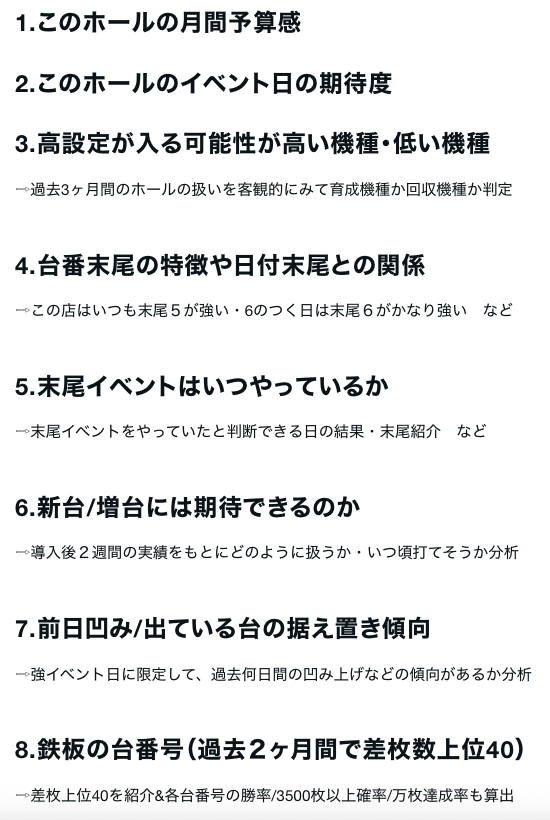 1.このホールの月間予算感

2.このホールのイベント日の期待度

3.高設定が入る可能性が高い機種・低い機種

→過去3ヶ月間のホールの扱いを客観的にみて育成機種か回収機種か判定

4.台番末尾の特徴や日付末尾との関係

→この店はいつも末尾5が強い・6のつく日は末尾6がかなり強い　など

5.末尾イベントはいつやっているか

→末尾イベントをやっていたと判断できる日の結果・末尾紹介　など

6.新台/増台には期待できるのか

→導入後2週間の実績をもとにどのように扱うか・いつ頃打てそうか分析

7.前日凹み/出ている台の据え置き傾向

→強イベント日に限定して、過去何日間の凹み上げなどの傾向があるか分析

8.鉄板の台番号(過去2ヶ月間で差枚数上位40)

→差枚上位40を紹介&各台番号の勝率/3500枚以上確率/万枚達成率も算出